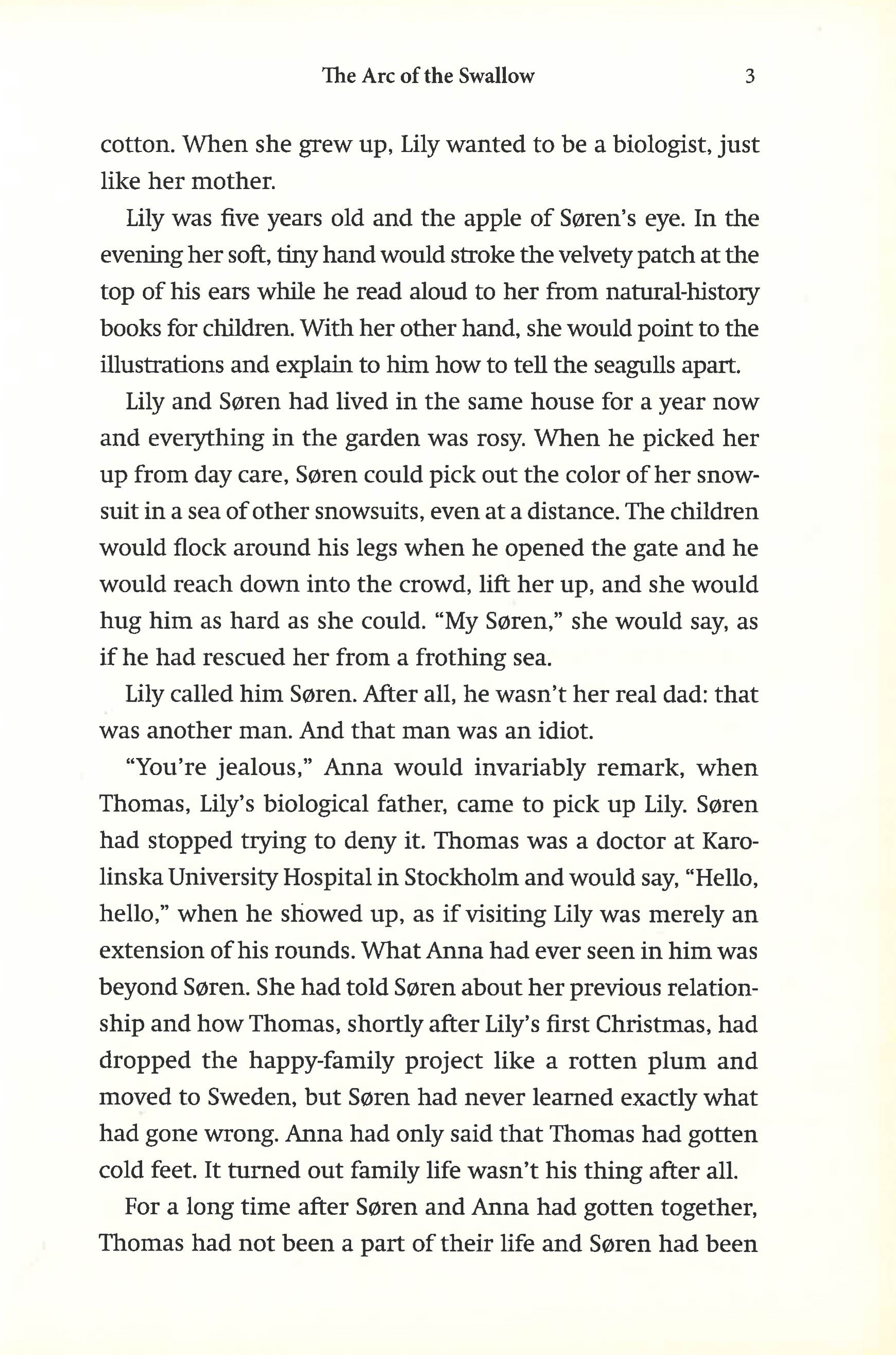 The Arc of the Swallow 3

cotton. When she grew up, Lily wanted to be a biologist, just like her mother.

Lily was five years old and the apple of Søren's eye. In the evening her soft, tiny hand would stroke the velvety patch at the top of his ears while he read aloud to her from natural-history books for children. With her other hand, she would point to the illustrations and explain to him how to tell the seagulls apart.

Lily and Søren had lived in the same house for a year now and everything in the garden was rosy. When he picked her up from day care, Søren could pick out the color of her snowsuit in a sea of other snowsuits, even at a distance. The children would flock around his legs when he opened the gate and he would reach down into the crowd, lift her up, and she would hug him as hard as she could. "My Søren," she would say, as if he had rescued her from a frothing sea.

Lily called him Søren. After all, he wasn't her real dad: that was another man. And that man was an idiot.

"You're jealous," Anna would invariably remark, when Thomas, Lily's biological father, came to pick up Lily. Søren had stopped trying to deny it. Thomas was a doctor at Karolinska University Hospital in Stockholm and would say, "Hello, hello," when he showed up, as if visiting Lily was merely an extension of his rounds. What Anna had ever seen in him was beyond Søren. She had told Søren about her previous relationship and how Thomas, shortly after Lily's first Christmas, had dropped the happy-family project like a rotten plum and moved to Sweden, but Søren had never learned exactly what had gone wrong. Anna had only said that Thomas had gotten cold feet. It turned out family life wasn't his thing after all.

For a long time after Søren and Anna had gotten together, Thomas had not been a part of their life and Søren had been